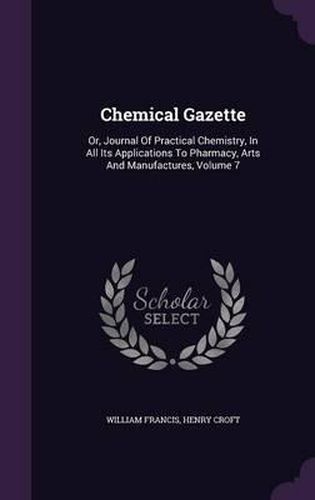 Chemical Gazette

Or, Journal Of Practical Chemistry, In All Its Applications To Pharmacy, Arts And Manufactures, Volume 7

Scholar SELECT

WILLIAM FRANCIS, HENRY CROFT